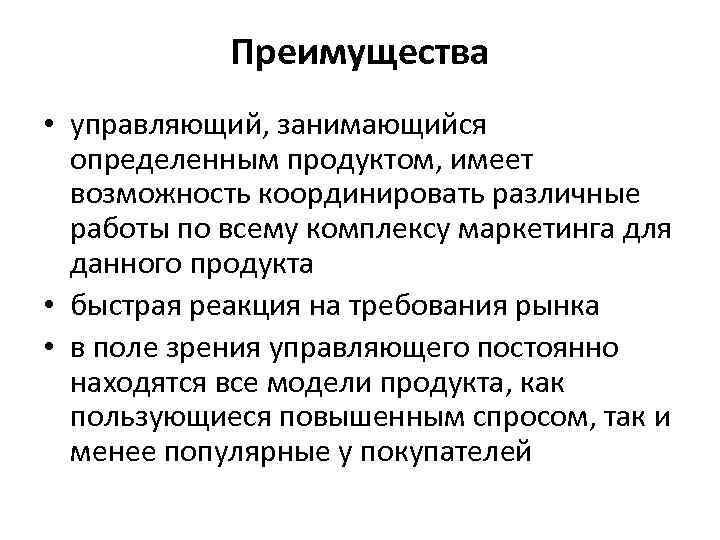 Преимущества

• управляющий, занимающийся определенным продуктом, имеет возможность координировать различные работы по всему комплексу маркетинга для данного продукта
• быстрая реакция на требования рынка
• в поле зрения управляющего постоянно находятся все модели продукта, как пользующиеся повышенным спросом, так и менее популярные у покупателей